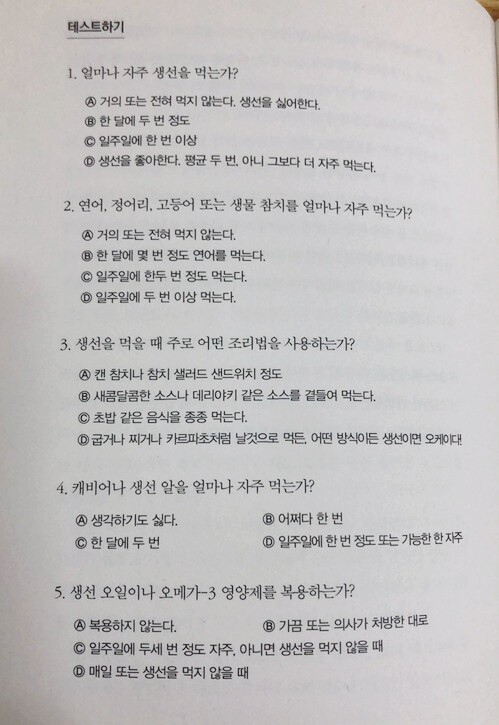 테스트하기

1. 얼마나 자주 생선을 먹는가?

Ⓐ 거의 또는 전혀 먹지 않는다. 생선을 싫어한다.
Ⓑ 한 달에 두 번 정도
Ⓒ 일주일에 한 번 이상
Ⓓ 생선을 좋아한다. 평균 두 번, 아니 그보다 더 자주 먹는다.

2. 연어, 정어리, 고등어 또는 생물 참치를 얼마나 자주 먹는가?

Ⓐ 거의 또는 전혀 먹지 않는다.
Ⓑ 한 달에 몇 번 정도 연어를 먹는다.
Ⓒ 일주일에 한두 번 정도 먹는다.
Ⓓ 일주일에 두 번 이상 먹는다.

3. 생선을 먹을 때 주로 어떤 조리법을 사용하는가?

Ⓐ 캔 참치나 참치 샐러드 샌드위치 정도
Ⓑ 새콤달콤한 소스나 데리야키 같은 소스를 곁들여 먹는다.
Ⓒ 초밥 같은 음식을 종종 먹는다.
Ⓓ 굽거나 찌거나 카르파초처럼 날것으로 먹든, 어떤 방식이든 생선이면 오케이다!

4. 캐비어나 생선 알을 얼마나 자주 먹는가?

Ⓐ 생각하기도 싫다.
Ⓑ 어쩌다 한 번
Ⓒ 한 달에 두 번
Ⓓ 일주일에 한 번 정도 또는 가능한 한 자주

5. 생선 오일이나 오메가-3 영양제를 복용하는가?

Ⓐ 복용하지 않는다.
Ⓑ 가끔 또는 의사가 처방한 대로
Ⓒ 일주일에 두세 번 정도 자주, 아니면 생선을 먹지 않을 때
Ⓓ 매일 또는 생선을 먹지 않을 때